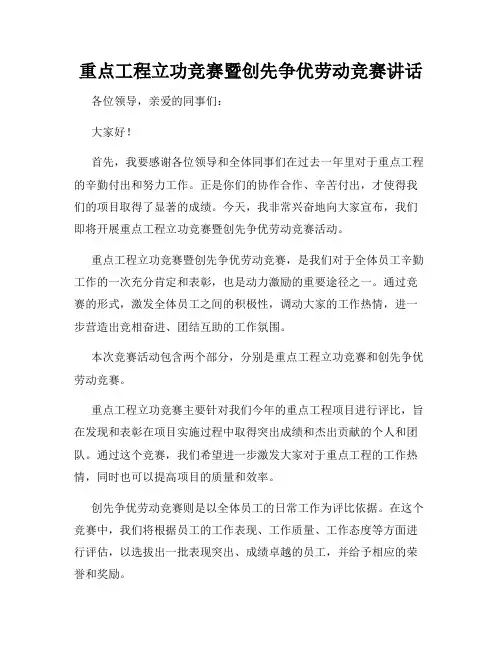 重点工程立功竞赛暨创先争优劳动竞赛讲话

各位领导，亲爱的同事们：

大家好！

首先，我要感谢各位领导和全体同事们在过去一年里对于重点工程的辛勤付出和努力工作。正是你们的协作合作、辛苦付出，才使得我们的项目取得了显著的成绩。今天，我非常兴奋地向大家宣布，我们即将开展重点工程立功竞赛暨创先争优劳动竞赛活动。

重点工程立功竞赛暨创先争优劳动竞赛，是我们对于全体员工辛勤工作的一次充分肯定和表彰，也是动力激励的重要途径之一。通过竞赛的形式，激发全体员工之间的积极性，调动大家的工作热情，进一步营造出竞相奋进、团结互助的工作氛围。

本次竞赛活动包含两个部分，分别是重点工程立功竞赛和创先争优劳动竞赛。

重点工程立功竞赛主要针对我们今年的重点工程项目进行评比，旨在发现和表彰在项目实施过程中取得突出成绩和杰出贡献的个人和团队。通过这个竞赛，我们希望进一步激发大家对于重点工程的工作热情，同时也可以提高项目的质量和效率。

创先争优劳动竞赛则是以全体员工的日常工作为评比依据。在这个竞赛中，我们将根据员工的工作表现、工作质量、工作态度等方面进行评估，以选拔出一批表现突出、成绩卓越的员工，并给予相应的荣誉和奖励。